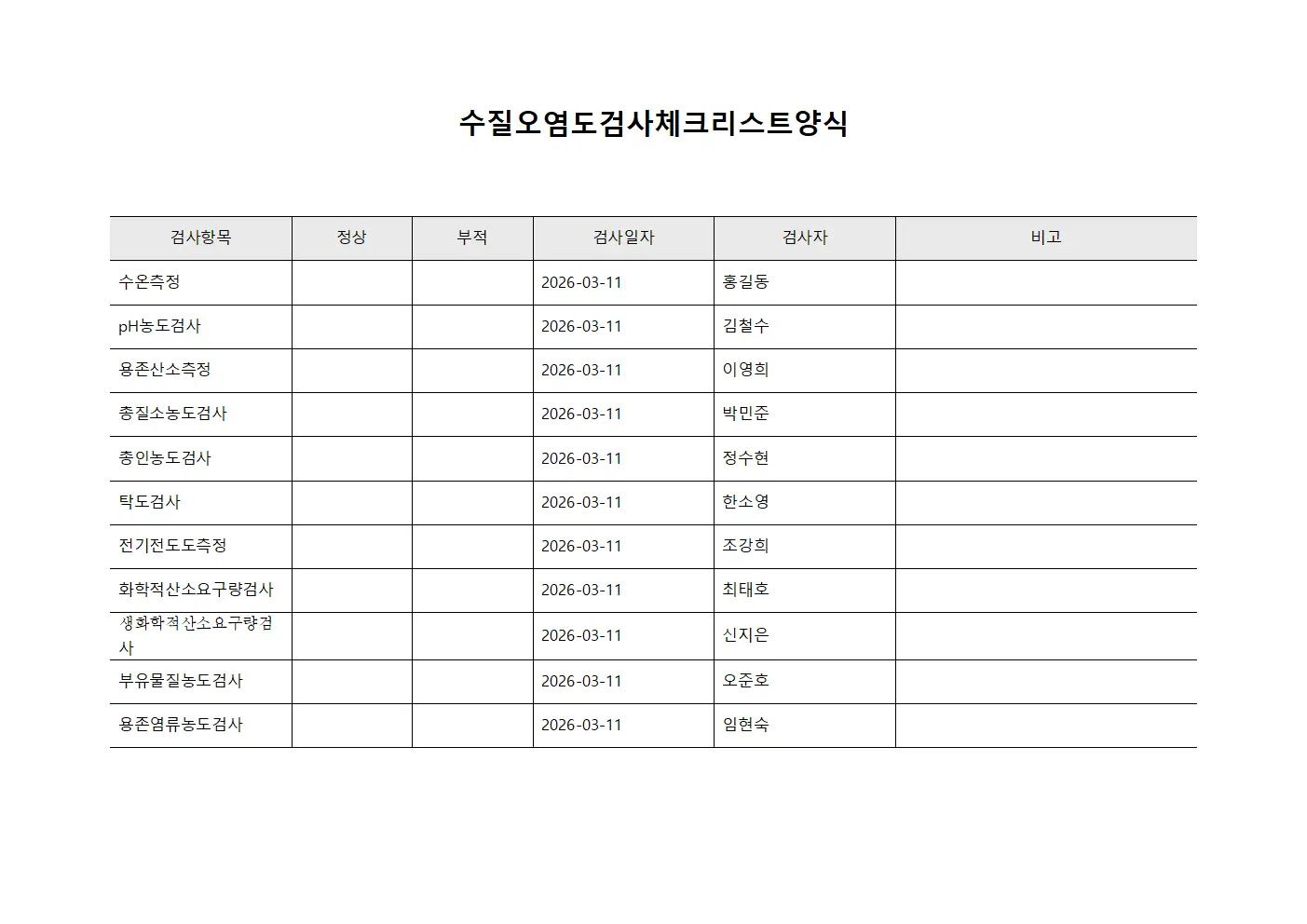 수질오염도검사체크리스트양식

| 검사항목 | 정상 | 부적 | 검사일자 | 검사자 | 비고 |
|---|---|---|---|---|---|
| 수온측정 | | | 2026-03-11 | 홍길동 | |
| pH농도검사 | | | 2026-03-11 | 김철수 | |
| 용존산소측정 | | | 2026-03-11 | 이영희 | |
| 총질소농도검사 | | | 2026-03-11 | 박민준 | |
| 총인농도검사 | | | 2026-03-11 | 정수현 | |
| 탁도검사 | | | 2026-03-11 | 한소영 | |
| 전기전도도측정 | | | 2026-03-11 | 조강희 | |
| 화학적산소요구량검사 | | | 2026-03-11 | 최태호 | |
| 생화학적산소요구량검사 | | | 2026-03-11 | 신지은 | |
| 부유물질농도검사 | | | 2026-03-11 | 오준호 | |
| 용존염류농도검사 | | | 2026-03-11 | 임현숙 | |